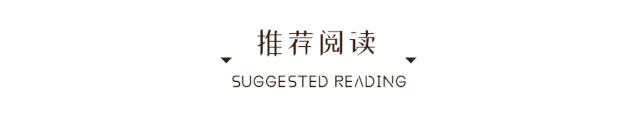 推荐阅读

SUGGESTED READING